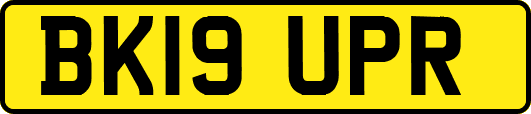 BK19 UPR